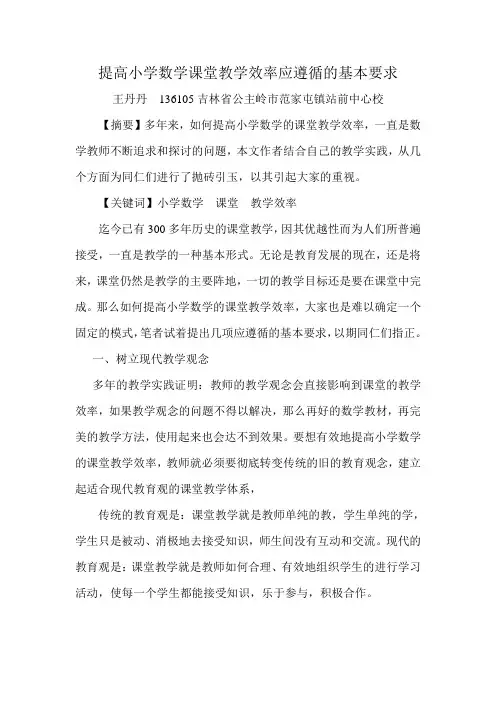 提高小学数学课堂教学效率应遵循的基本要求

王丹丹　136105 吉林省公主岭市范家屯镇站前中心校

【摘要】多年来，如何提高小学数学的课堂教学效率，一直是数学教师不断追求和探讨的问题，本文作者结合自己的教学实践，从几个方面为同仁们进行了抛砖引玉，以其引起大家的重视。

【关键词】小学数学　课堂　教学效率

迄今已有 300 多年历史的课堂教学，因其优越性而为人们所普遍接受，一直是教学的一种基本形式。无论是教育发展的现在，还是将来，课堂仍然是教学的主要阵地，一切的教学目标还是要在课堂中完成。那么如何提高小学数学的课堂教学效率，大家也是难以确定一个固定的模式，笔者试着提出几项应遵循的基本要求，以期同仁们指正。

一、树立现代教学观念

多年的教学实践证明：教师的教学观念会直接影响到课堂的教学效率，如果教学观念的问题不得以解决，那么再好的数学教材，再完美的教学方法，使用起来也会达不到效果。要想有效地提高小学数学的课堂教学效率，教师就必须要彻底转变传统的旧的教育观念，建立起适合现代教育观的课堂教学体系，

传统的教育观是：课堂教学就是教师单纯的教，学生单纯的学，学生只是被动、消极地去接受知识，师生间没有互动和交流。现代的教育观是：课堂教学就是教师如何合理、有效地组织学生的进行学习活动，使每一个学生都能接受知识，乐于参与，积极合作。